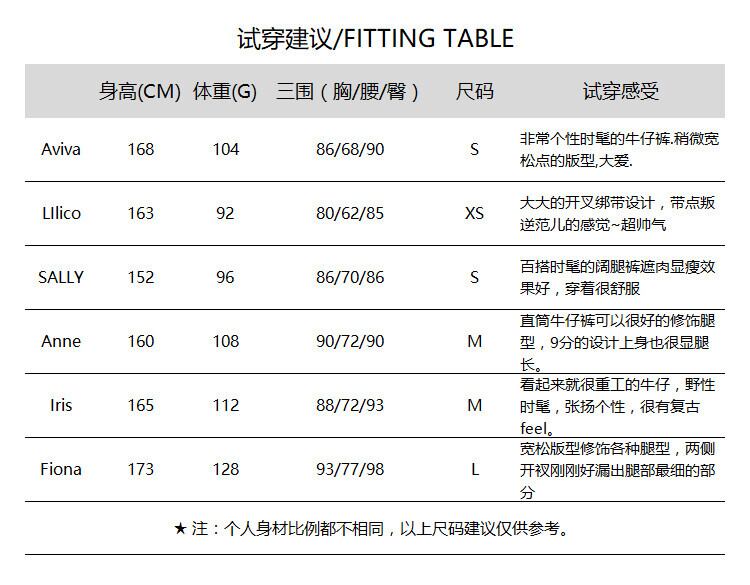 试穿建议/FITTING TABLE

|  | 身高(CM) | 体重(G) | 三围（胸/腰/臀） | 尺码 | 试穿感受 |
|---|---|---|---|---|---|
| Aviva | 168 | 104 | 86/68/90 | S | 非常个性时髦的牛仔裤.稍微宽松点的版型,大爱. |
| LIlico | 163 | 92 | 80/62/85 | XS | 大大的开叉绑带设计，带点叛逆范儿的感觉~超帅气 |
| SALLY | 152 | 96 | 86/70/86 | S | 百搭时髦的阔腿裤遮肉显瘦效果好，穿着很舒服 |
| Anne | 160 | 108 | 90/72/90 | M | 直筒牛仔裤可以很好的修饰腿型，9分的设计上身也很显腿长。 |
| Iris | 165 | 112 | 88/72/93 | M | 看起来就很重工的牛仔，野性时髦，张扬个性，很有复古feel。 |
| Fiona | 173 | 128 | 93/77/98 | L | 宽松版型修饰各种腿型，两侧开衩刚刚好漏出腿部最细的部分 |

★ 注：个人身材比例都不相同，以上尺码建议仅供参考。